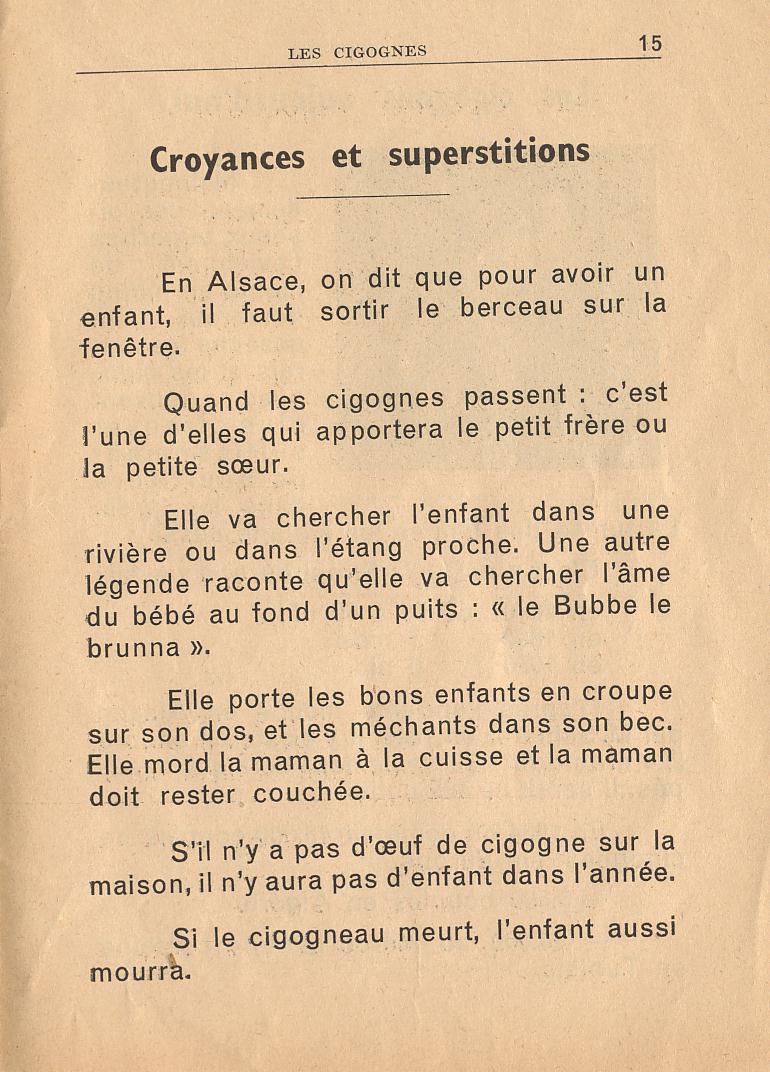 LES CIGOGNES 15

Croyances et superstitions

En Alsace, on dit que pour avoir un enfant, il faut sortir le berceau sur la fenêtre.

Quand les cigognes passent : c'est l'une d'elles qui apportera le petit frère ou la petite sœur.

Elle va chercher l'enfant dans une rivière ou dans l'étang proche. Une autre légende raconte qu'elle va chercher l'âme du bébé au fond d'un puits : « le Bubbe le brunna ».

Elle porte les bons enfants en croupe sur son dos, et les méchants dans son bec. Elle mord la maman à la cuisse et la maman doit rester couchée.

S'il n'y a pas d'œuf de cigogne sur la maison, il n'y aura pas d'enfant dans l'année.

Si le cigogneau meurt, l'enfant aussi mourra.